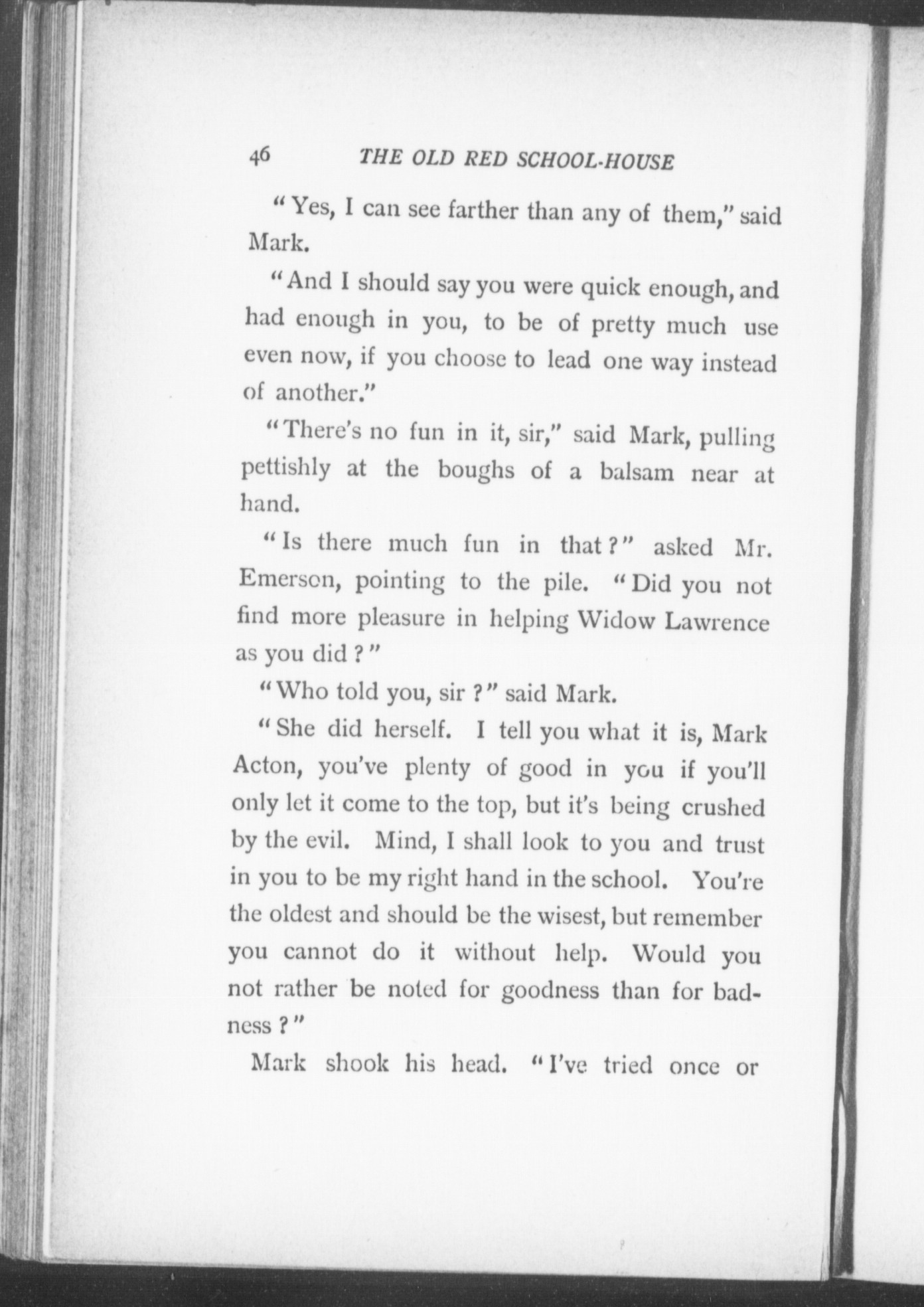 46 THE OLD RED SCHOOL-HOUSE

"Yes, I can see farther than any of them," said Mark.

"And I should say you were quick enough, and had enough in you, to be of pretty much use even now, if you choose to lead one way instead of another."

"There's no fun in it, sir," said Mark, pulling pettishly at the boughs of a balsam near at hand.

"Is there much fun in that?" asked Mr. Emerson, pointing to the pile. "Did you not find more pleasure in helping Widow Lawrence as you did?"

"Who told you, sir?" said Mark.

"She did herself. I tell you what it is, Mark Acton, you've plenty of good in you if you'll only let it come to the top, but it's being crushed by the evil. Mind, I shall look to you and trust in you to be my right hand in the school. You're the oldest and should be the wisest, but remember you cannot do it without help. Would you not rather be noted for goodness than for badness?"

Mark shook his head. "I've tried once or